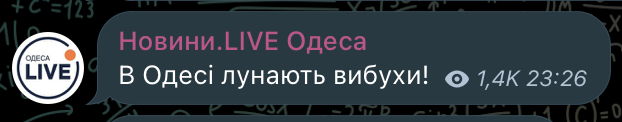 ОДЕСА
LIVE

Новини.LIVE Одеса
В Одесі лунають вибухи! 1,4K 23:26